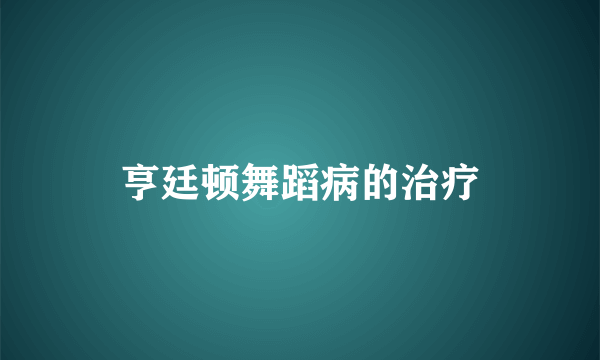 亨廷顿舞蹈病的治疗